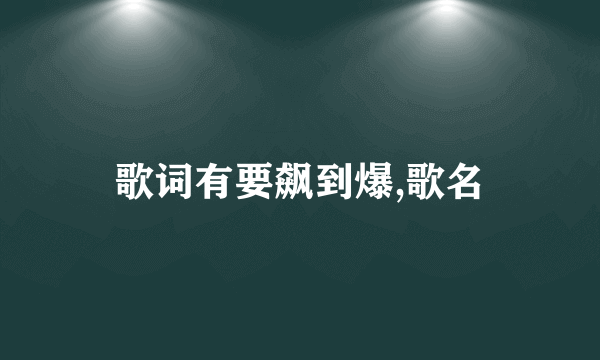 歌词有要飙到爆,歌名